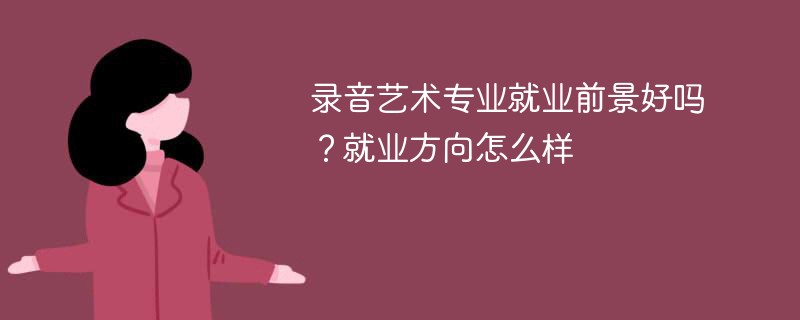 录音艺术专业就业前景好吗？就业方向怎么样